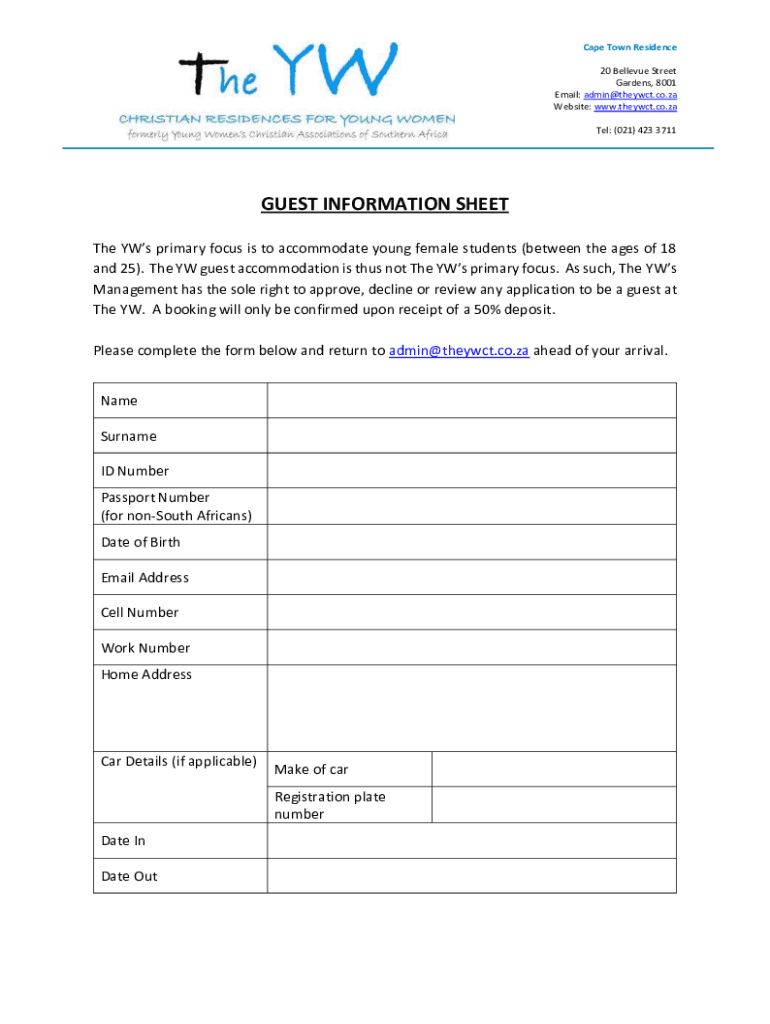 The YW
CHRISTIAN RESIDENCES FOR YOUNG WOMEN
formerly Young Women's Christian Associations of Southern Africa

Cape Town Residence

20 Bellevue Street
Gardens, 8001
Email: admin@theywct.co.za
Website: www.theywct.co.za

Tel: (021) 423 3711

GUEST INFORMATION SHEET

The YW's primary focus is to accommodate young female students (between the ages of 18 and 25). The YW guest accommodation is thus not The YW's primary focus. As such, The YW's Management has the sole right to approve, decline or review any application to be a guest at The YW. A booking will only be confirmed upon receipt of a 50% deposit.

Please complete the form below and return to admin@theywct.co.za ahead of your arrival.

| Name | | |
|---|---|---|
| Surname | | |
| ID Number | | |
| Passport Number (for non-South Africans) | | |
| Date of Birth | | |
| Email Address | | |
| Cell Number | | |
| Work Number | | |
| Home Address | | |
| Car Details (if applicable) | Make of car | |
| | Registration plate number | |
| Date In | | |
| Date Out | | |